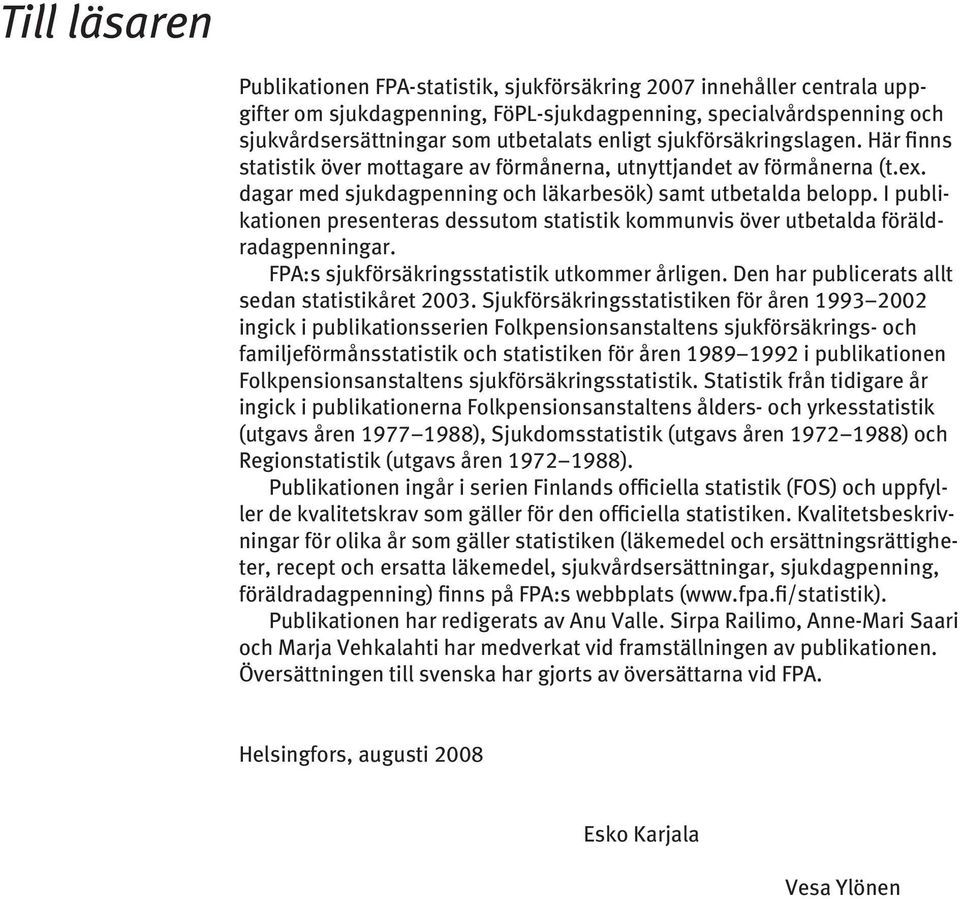 Till läsaren

Publikationen FPA-statistik, sjukförsäkring 2007 innehåller centrala uppgifter om sjukdagpenning, FöPL-sjukdagpenning, specialvårdspenning och sjukvårdsersättningar som utbetalats enligt sjukförsäkringslagen. Här finns statistik över mottagare av förmånerna, utnyttjandet av förmånerna (t.ex. dagar med sjukdagpenning och läkarbesök) samt utbetalda belopp. I publikationen presenteras dessutom statistik kommunvis över utbetalda föräldradagpenningar.

FPA:s sjukförsäkringsstatistik utkommer årligen. Den har publicerats allt sedan statistikåret 2003. Sjukförsäkringsstatistiken för åren 1993–2002 ingick i publikationsserien Folkpensionsanstaltens sjukförsäkrings- och familjeförmånsstatistik och statistiken för åren 1989–1992 i publikationen Folkpensionsanstaltens sjukförsäkringsstatistik. Statistik från tidigare år ingick i publikationerna Folkpensionsanstaltens ålders- och yrkesstatistik (utgavs åren 1977–1988), Sjukdomsstatistik (utgavs åren 1972–1988) och Regionstatistik (utgavs åren 1972–1988).

Publikationen ingår i serien Finlands officiella statistik (FOS) och uppfyller de kvalitetskrav som gäller för den officiella statistiken. Kvalitetsbeskrivningar för olika år som gäller statistiken (läkemedel och ersättningsrättigheter, recept och ersatta läkemedel, sjukvårdsersättningar, sjukdagpenning, föräldradagpenning) finns på FPA:s webbplats (www.fpa.fi/statistik).

Publikationen har redigerats av Anu Valle. Sirpa Railimo, Anne-Mari Saari och Marja Vehkalahti har medverkat vid framställningen av publikationen. Översättningen till svenska har gjorts av översättarna vid FPA.

Helsingfors, augusti 2008

Esko Karjala

Vesa Ylönen